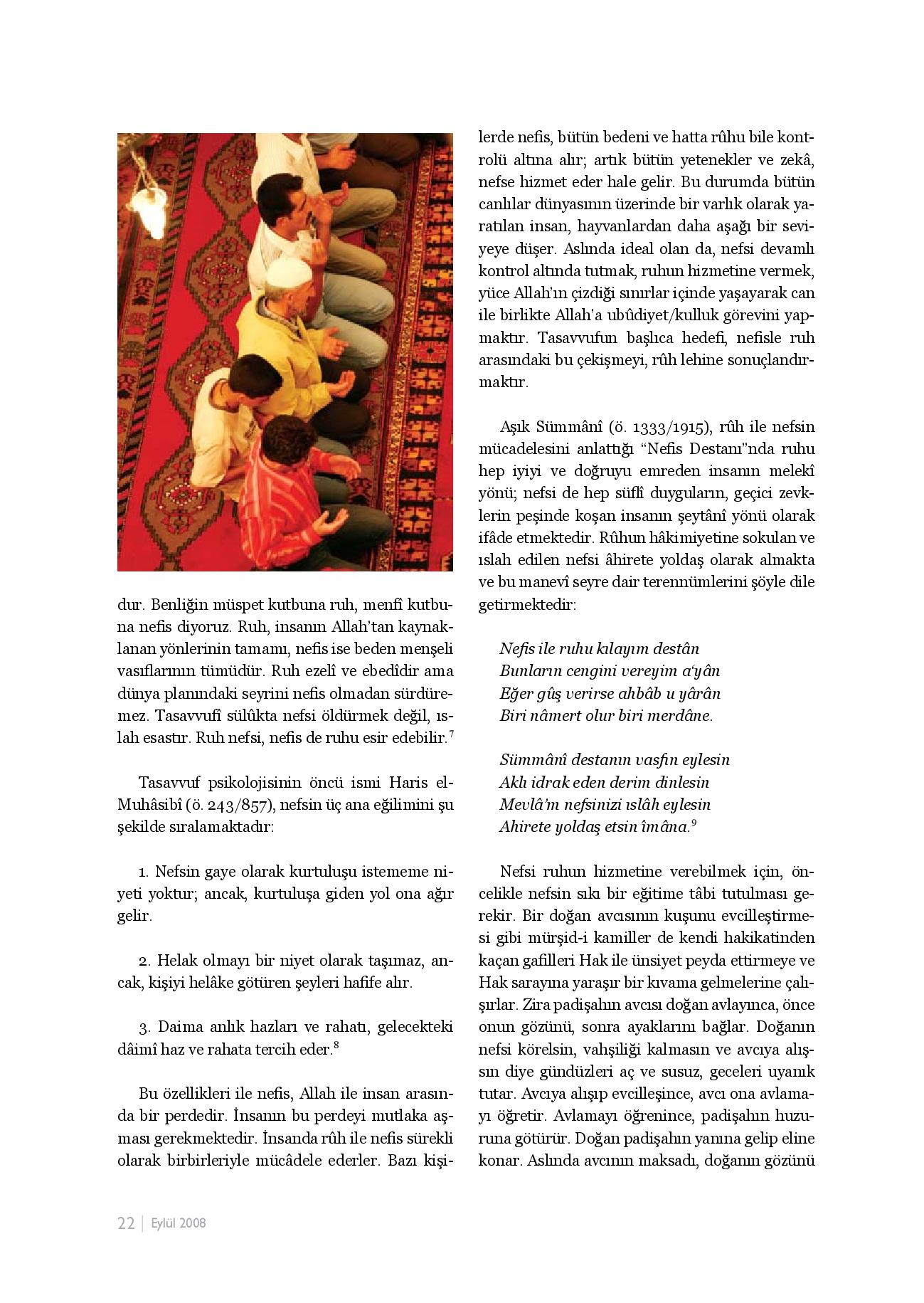 dur. Benliğin müspet kutbuna ruh, menfî kutbuna nefis diyoruz. Ruh, insanın Allah'tan kaynaklanan yönlerinin tamamı, nefis ise beden menşeli vasıflarının tümüdür. Ruh ezelî ve ebedîdir ama dünya planındaki seyrini nefis olmadan sürdüremez. Tasavvufî sülûkta nefsi öldürmek değil, ıslah esastır. Ruh nefsi, nefis de ruhu esir edebilir.$^7$

Tasavvuf psikolojisinin öncü ismi Haris el-Muhâsibî (ö. 243/857), nefsin üç ana eğilimini şu şekilde sıralamaktadır:

1. Nefsin gaye olarak kurtuluşu istememe niyeti yoktur; ancak, kurtuluşa giden yol ona ağır gelir.

2. Helak olmayı bir niyet olarak taşımaz, ancak, kişiyi helâke götüren şeyleri hafife alır.

3. Daima anlık hazları ve rahatı, gelecekteki dâimî haz ve rahata tercih eder.$^8$

Bu özellikleri ile nefis, Allah ile insan arasında bir perdedir. İnsanın bu perdeyi mutlaka aşması gerekmektedir. İnsanda rûh ile nefis sürekli olarak birbirleriyle mücâdele ederler. Bazı kişilerde nefis, bütün bedeni ve hatta rûhu bile kontrolü altına alır; artık bütün yetenekler ve zekâ, nefse hizmet eder hale gelir. Bu durumda bütün canlılar dünyasının üzerinde bir varlık olarak yaratılan insan, hayvanlardan daha aşağı bir seviyeye düşer. Aslında ideal olan da, nefsi devamlı kontrol altında tutmak, ruhun hizmetine vermek, yüce Allah'ın çizdiği sınırlar içinde yaşayarak can ile birlikte Allah'a ubûdiyet/kulluk görevini yapmaktır. Tasavvufun başlıca hedefi, nefisle ruh arasındaki bu çekişmeyi, rûh lehine sonuçlandırmaktır.

Aşık Sümmânî (ö. 1333/1915), rûh ile nefsin mücadelesini anlattığı "Nefis Destanı"nda ruhu hep iyiyi ve doğruyu emreden insanın melekî yönü; nefsi de hep süflî duyguların, geçici zevklerin peşinde koşan insanın şeytânî yönü olarak ifâde etmektedir. Rûhun hâkimiyetine sokulan ve ıslah edilen nefsi âhirete yoldaş olarak almakta ve bu manevî seyre dair terennümlerini şöyle dile getirmektedir:

Nefis ile ruhu kılayım destân
Bunların cengini vereyim a'yân
Eğer gûş verirse ahbâb u yârân
Biri nâmert olur biri merdâne.

Sümmânî destanın vasfın eylesin
Aklı idrak eden derim dinlesin
Mevlâ'm nefsinizi ıslâh eylesin
Ahirete yoldaş etsin îmâna.$^9$

Nefsi ruhun hizmetine verebilmek için, öncelikle nefsin sıkı bir eğitime tâbi tutulması gerekir. Bir doğan avcısının kuşunu evcilleştirmesi gibi mürşid-i kamiller de kendi hakikatinden kaçan gafilleri Hak ile ünsiyet peyda ettirmeye ve Hak sarayına yaraşır bir kıvama gelmelerine çalışırlar. Zira padişahın avcısı doğan avlayınca, önce onun gözünü, sonra ayaklarını bağlar. Doğanın nefsi körelsin, vahşiliği kalmasın ve avcıya alışsın diye gündüzleri aç ve susuz, geceleri uyanık tutar. Avcıya alışıp evcilleşince, avcı ona avlamayı öğretir. Avlamayı öğrenince, padişahın huzuruna götürür. Doğan padişahın yanına gelip eline konar. Aslında avcının maksadı, doğanın gözünü

22 | Eylül 2008